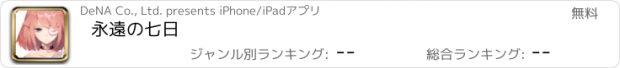 DeNA Co., Ltd. presents iPhone/iPadアプリ

無料

永遠の七日

ジャンル別ランキング: --

総合ランキング: --